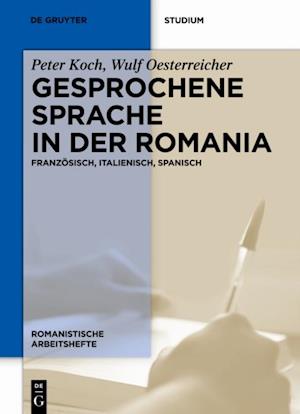 DE GRUYTER

STUDIUM

Peter Koch, Wulf Oesterreicher

GESPROCHENE SPRACHE IN DER ROMANIA

FRANZÖSISCH, ITALIENISCH, SPANISCH

ROMANISTISCHE ARBEITSHEFTE

DE G